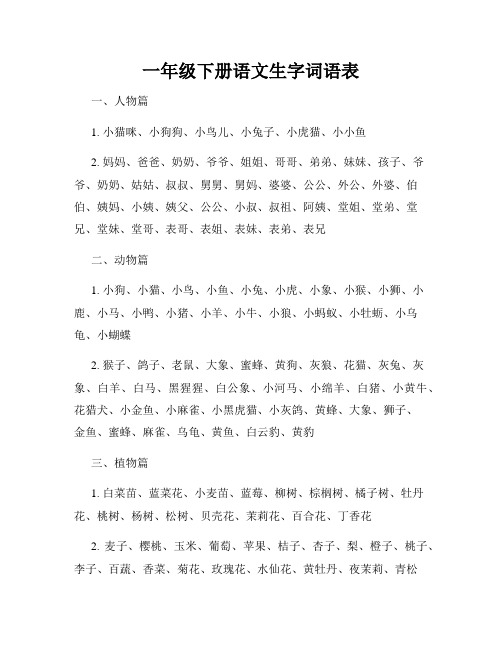 一年级下册语文生字词语表

一、人物篇

1. 小猫咪、小狗狗、小鸟儿、小兔子、小虎猫、小小鱼

2. 妈妈、爸爸、奶奶、爷爷、姐姐、哥哥、弟弟、妹妹、孩子、爷爷、奶奶、姑姑、叔叔、舅舅、舅妈、婆婆、公公、外公、外婆、伯伯、姨妈、小姨、姨父、公公、小叔、叔祖、阿姨、堂姐、堂弟、堂兄、堂妹、堂哥、表哥、表姐、表妹、表弟、表兄

二、动物篇

1. 小狗、小猫、小鸟、小鱼、小兔、小虎、小象、小猴、小狮、小鹿、小马、小鸭、小猪、小羊、小牛、小狼、小蚂蚁、小牡蛎、小乌龟、小蝴蝶

2. 猴子、鸽子、老鼠、大象、蜜蜂、黄狗、灰狼、花猫、灰兔、灰象、白羊、白马、黑猩猩、白公象、小河马、小绵羊、白猪、小黄牛、花猎犬、小金鱼、小麻雀、小黑虎猫、小灰鸽、黄蜂、大象、狮子、金鱼、蜜蜂、麻雀、乌龟、黄鱼、白云豹、黄豹

三、植物篇

1. 白菜苗、蓝菜花、小麦苗、蓝莓、柳树、棕榈树、橘子树、牡丹花、桃树、杨树、松树、贝壳花、茉莉花、百合花、丁香花

2. 麦子、樱桃、玉米、葡萄、苹果、桔子、杏子、梨、橙子、桃子、李子、百蔬、香菜、菊花、玫瑰花、水仙花、黄牡丹、夜茉莉、青松